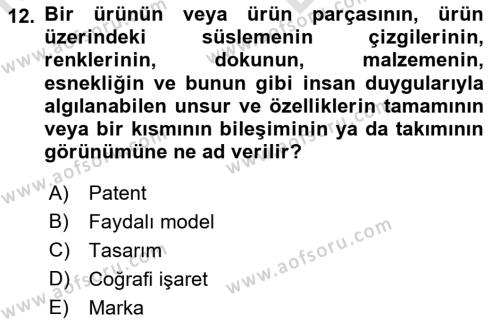 12. Bir ürünün veya ürün parçasının, ürün üzerindeki süslemenin çizgilerinin, renklerinin, dokunun, malzemenin, esnekliğin ve bunun gibi insan duygularıyla algılanabilen unsur ve özelliklerin tamamının veya bir kısmının bileşiminin ya da takımının görünümüne ne ad verilir?

A) Patent
B) Faydalı model
C) Tasarım
D) Coğrafi işaret
E) Marka

www.aofsoru.com